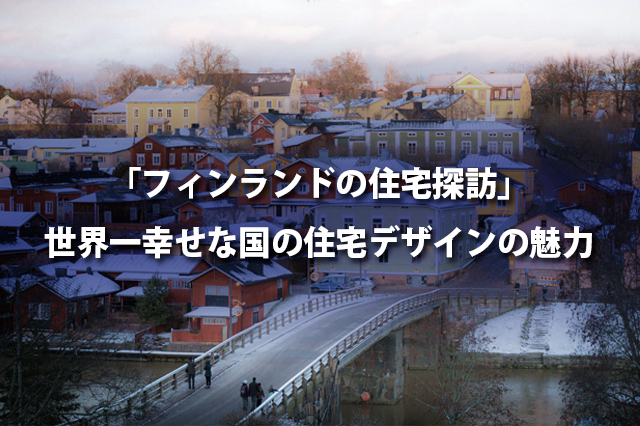 「フィンランドの住宅探訪」
世界一幸せな国の住宅デザインの魅力